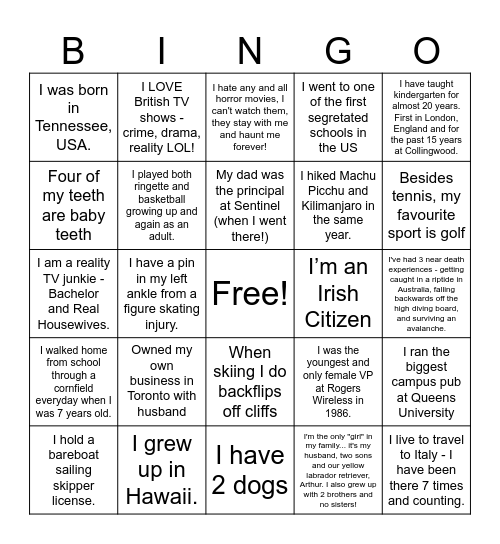 | B | I | N | G | O |
|---|---|---|---|---|
| I was born in Tennessee, USA. | I LOVE British TV shows - crime, drama, reality LOL! | I hate any and all horror movies, I can't watch them, they stay with me and haunt me forever! | I went to one of the first segretated schools in the US | I have taught kindergarten for almost 20 years. First in London, England and for the past 15 years at Collingwood. |
| Four of my teeth are baby teeth | I played both ringette and basketball growing up and again as an adult. | My dad was the principal at Sentinel (when I went there!) | I hiked Machu Picchu and Kilimanjaro in the same year. | Besides tennis, my favourite sport is golf |
| I am a reality TV junkie - Bachelor and Real Housewives. | I have a pin in my left ankle from a figure skating injury. | Free! | I'm an Irish Citizen | I've had 3 near death experiences - getting caught in a riptide in Australia, falling backwards off the high diving board, and surviving an avalanche. |
| I walked home from school through a cornfield everyday when I was 7 years old. | Owned my own business in Toronto with husband | When skiing I do backflips off cliffs | I was the youngest and only female VP at Rogers Wireless in 1986. | I ran the biggest campus pub at Queens University |
| I hold a bareboat sailing skipper license. | I grew up in Hawaii. | I have 2 dogs | I'm the only "girl" in my family... it's my husband, two sons and our yellow labrador retriever, Arthur. I also grew up with 2 brothers and no sisters! | I live to travel to Italy - I have been there 7 times and counting. |